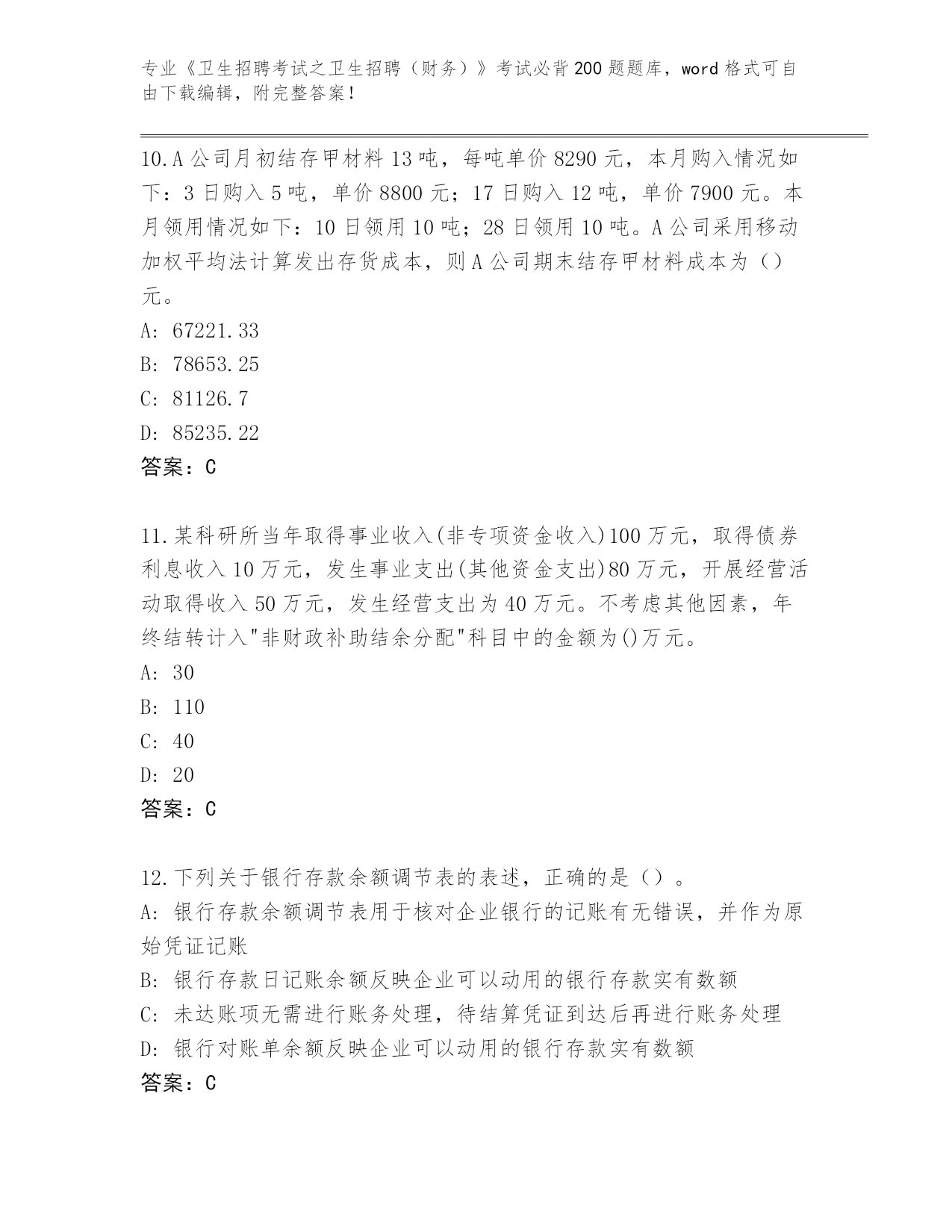 专业《卫生招聘考试之卫生招聘（财务）》考试必背200题题库，word格式可自由下载编辑，附完整答案！

10.A公司月初结存甲材料13吨，每吨单价8290元，本月购入情况如下：3日购入5吨，单价8800元；17日购入12吨，单价7900元。本月领用情况如下：10日领用10吨；28日领用10吨。A公司采用移动加权平均法计算发出存货成本，则A公司期末结存甲材料成本为（）元。
A: 67221.33
B: 78653.25
C: 81126.7
D: 85235.22
答案：C

11.某科研所当年取得事业收入(非专项资金收入)100万元，取得债券利息收入10万元，发生事业支出(其他资金支出)80万元，开展经营活动取得收入50万元，发生经营支出为40万元。不考虑其他因素，年终结转计入"非财政补助结余分配"科目中的金额为()万元。
A: 30
B: 110
C: 40
D: 20
答案：C

12.下列关于银行存款余额调节表的表述，正确的是（）。
A: 银行存款余额调节表用于核对企业银行的记账有无错误，并作为原始凭证记账
B: 银行存款日记账余额反映企业可以动用的银行存款实有数额
C: 未达账项无需进行账务处理，待结算凭证到达后再进行账务处理
D: 银行对账单余额反映企业可以动用的银行存款实有数额
答案：C